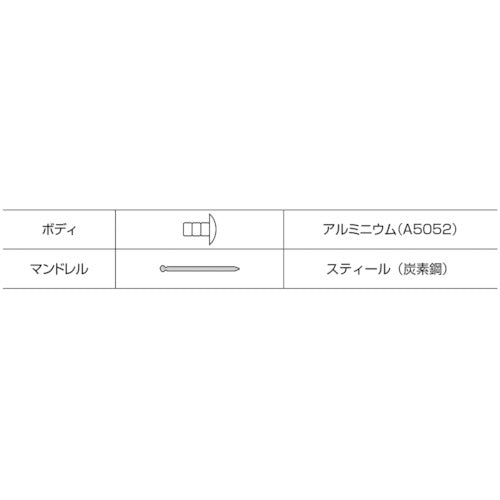 | ボディ | | アルミニウム(A5052) |
|---|---|---|
| マンドレル | | スティール（炭素鋼） |